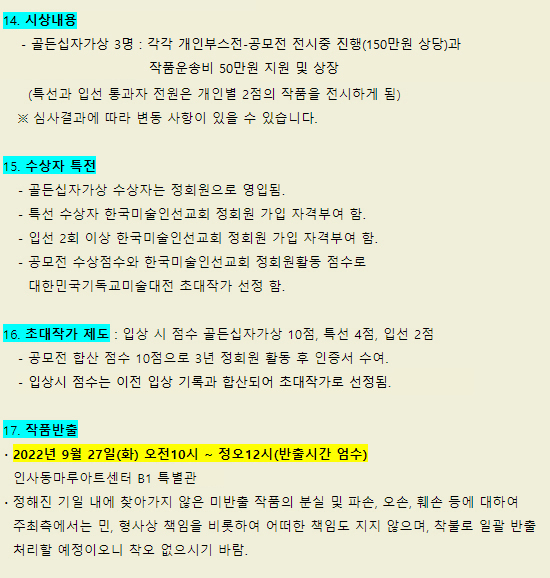 14. 시상내용

- 골든십자가상 3명 : 각각 개인부스전-공모전 전시중 진행(150만원 상당)과 작품운송비 50만원 지원 및 상장

(특선과 입선 통과자 전원은 개인별 2점의 작품을 전시하게 됨)

※ 심사결과에 따라 변동 사항이 있을 수 있습니다.

15. 수상자 특전

- 골든십자가상 수상자는 정회원으로 영입됨.
- 특선 수상자 한국미술인선교회 정회원 가입 자격부여 함.
- 입선 2회 이상 한국미술인선교회 정회원 가입 자격부여 함.
- 공모전 수상점수와 한국미술인선교회 정회원활동 점수로 대한민국기독교미술대전 초대작가 선정 함.

16. 초대작가 제도 : 입상 시 점수 골든십자가상 10점, 특선 4점, 입선 2점

- 공모전 합산 점수 10점으로 3년 정회원 활동 후 인증서 수여.
- 입상시 점수는 이전 입상 기록과 합산되어 초대작가로 선정됨.

17. 작품반출

· 2022년 9월 27일(화) 오전10시 ~ 정오12시(반출시간 엄수)
인사동마루아트센터 B1 특별관

· 정해진 기일 내에 찾아가지 않은 미반출 작품의 분실 및 파손, 오손, 훼손 등에 대하여 주최측에서는 민, 형사상 책임을 비롯하여 어떠한 책임도 지지 않으며, 착불로 일괄 반출 처리할 예정이오니 착오 없으시기 바람.